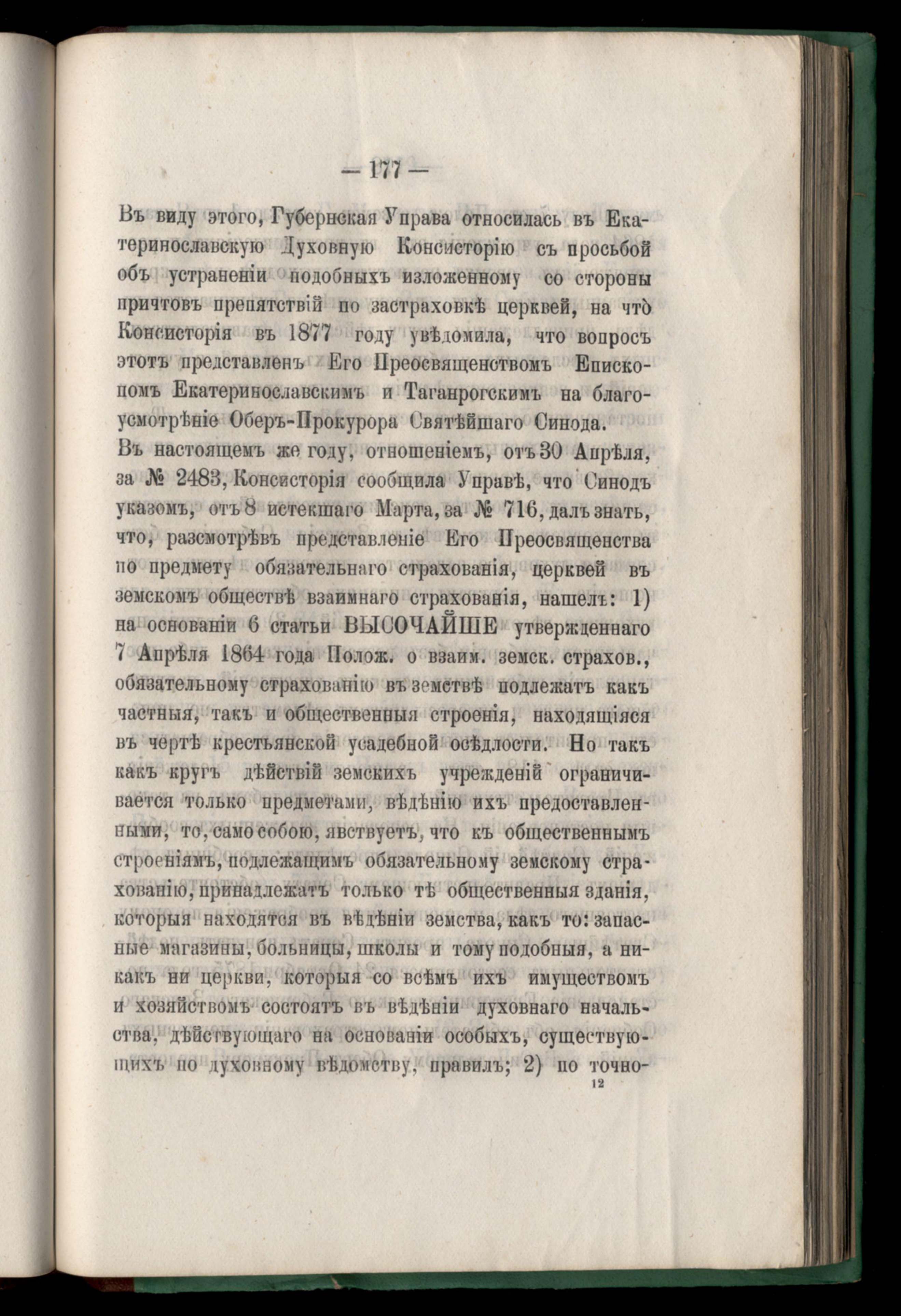 — 177 —

Въ виду этого, Губернская Управа относилась въ Екатеринославскую Духовную Консисторію съ просьбой объ устраненіи подобныхъ изложенному со стороны причтовъ препятствій по застраховкѣ церквей, на что̀ Консисторія въ 1877 году увѣдомила, что вопросъ этотъ представленъ Его Преосвященствомъ Епископомъ Екатеринославскимъ и Таганрогскимъ на благоусмотрѣніе Оберъ-Прокурора Святѣйшаго Синода.

Въ настоящемъ же году, отношеніемъ, отъ 30 Апрѣля, за № 2483, Консисторія сообщила Управѣ, что Синодъ указомъ, отъ 8 истекшаго Марта, за № 716, далъ знать, что, разсмотрѣвъ представленіе Его Преосвященства по предмету обязательнаго страхованія, церквей въ земскомъ обществѣ взаимнаго страхованія, нашелъ: 1) на основаніи 6 статьи ВЫСОЧАЙШЕ утвержденнаго 7 Апрѣля 1864 года Полож. о взаим. земск. страхов., обязательному страхованію въ земствѣ подлежатъ какъ частныя, такъ и общественныя строенія, находящіяся въ чертѣ крестьянской усадебной осѣдлости. Но такъ какъ кругъ дѣйствій земскихъ учрежденій ограничивается только предметами, вѣдѣнію ихъ предоставленными, то, само собою, явствуетъ, что къ общественнымъ строеніямъ, подлежащимъ обязательному земскому страхованію, принадлежатъ только тѣ общественныя зданія, которыя находятся въ вѣдѣніи земства, какъ то: запасные магазины, больницы, школы и тому подобныя, а никакъ ни церкви, которыя со всѣмъ ихъ имуществомъ и хозяйствомъ состоятъ въ вѣдѣніи духовнаго начальства, дѣйствующаго на основаніи особыхъ, существующихъ по духовному вѣдомству, правилъ; 2) по точно-

12